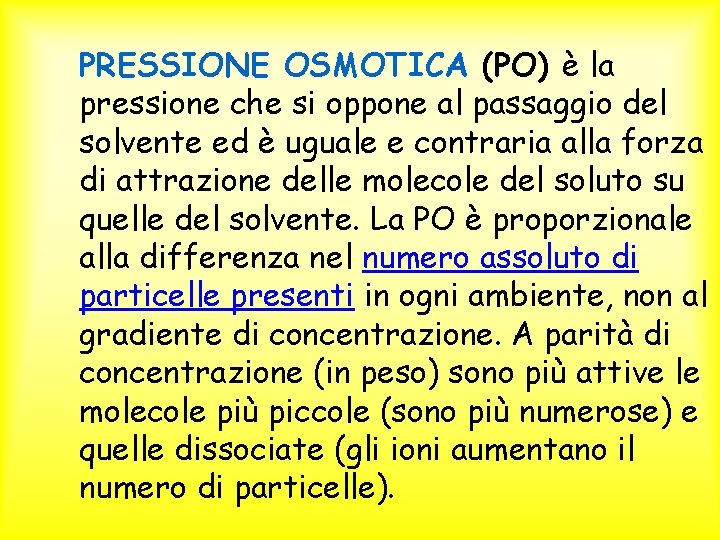 PRESSIONE OSMOTICA (PO) è la pressione che si oppone al passaggio del solvente ed è uguale e contraria alla forza di attrazione delle molecole del soluto su quelle del solvente. La PO è proporzionale alla differenza nel numero assoluto di particelle presenti in ogni ambiente, non al gradiente di concentrazione. A parità di concentrazione (in peso) sono più attive le molecole più piccole (sono più numerose) e quelle dissociate (gli ioni aumentano il numero di particelle).